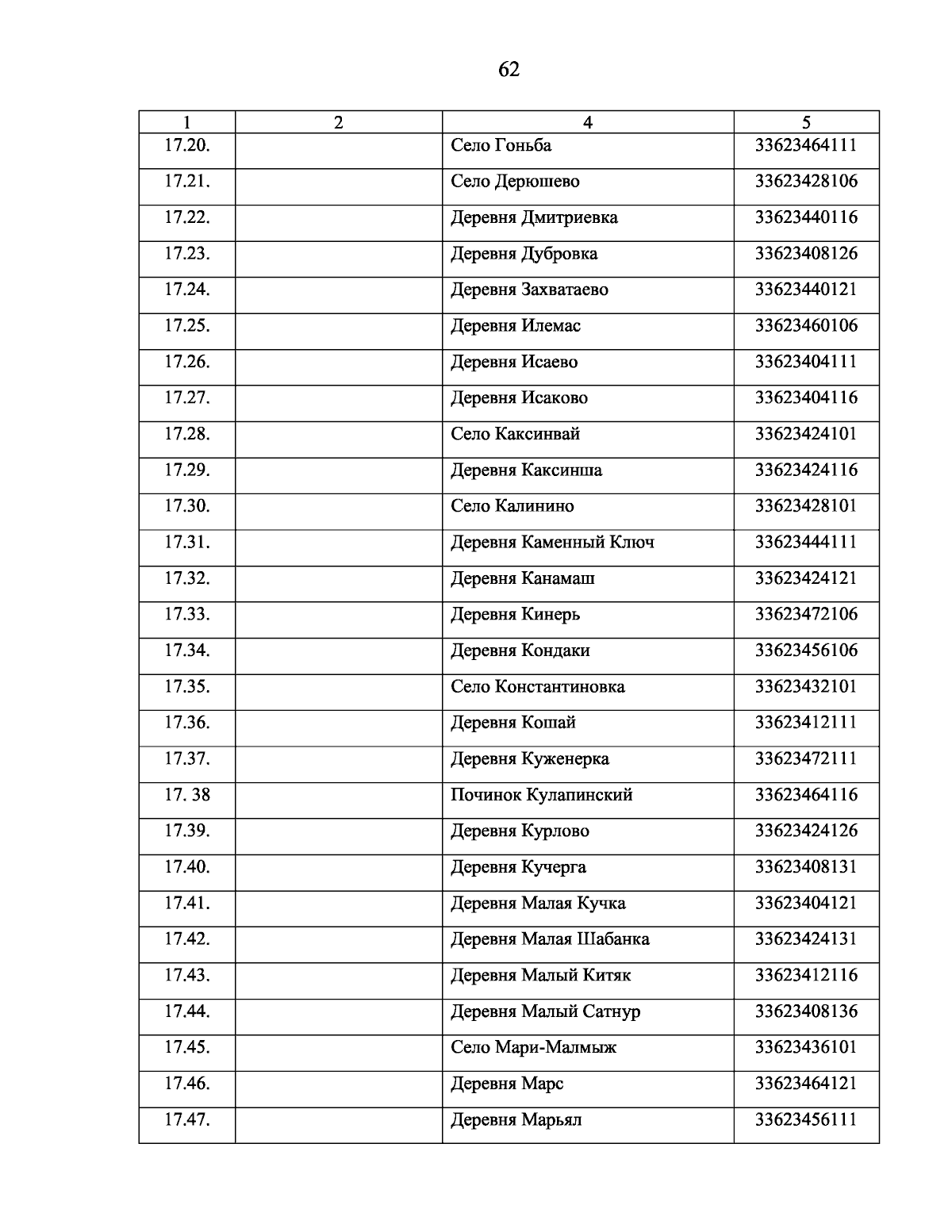 62

| 1 | 2 | 4 | 5 |
|---|---|---|---|
| 17.20. |  | Село Гоньба | 33623464111 |
| 17.21. |  | Село Дерюшево | 33623428106 |
| 17.22. |  | Деревня Дмитриевка | 33623440116 |
| 17.23. |  | Деревня Дубровка | 33623408126 |
| 17.24. |  | Деревня Захватаево | 33623440121 |
| 17.25. |  | Деревня Илемас | 33623460106 |
| 17.26. |  | Деревня Исаево | 33623404111 |
| 17.27. |  | Деревня Исаково | 33623404116 |
| 17.28. |  | Село Каксинвай | 33623424101 |
| 17.29. |  | Деревня Каксинша | 33623424116 |
| 17.30. |  | Село Калинино | 33623428101 |
| 17.31. |  | Деревня Каменный Ключ | 33623444111 |
| 17.32. |  | Деревня Канамаш | 33623424121 |
| 17.33. |  | Деревня Кинерь | 33623472106 |
| 17.34. |  | Деревня Кондаки | 33623456106 |
| 17.35. |  | Село Константиновка | 33623432101 |
| 17.36. |  | Деревня Кошай | 33623412111 |
| 17.37. |  | Деревня Куженерка | 33623472111 |
| 17. 38 |  | Починок Кулапинский | 33623464116 |
| 17.39. |  | Деревня Курлово | 33623424126 |
| 17.40. |  | Деревня Кучерга | 33623408131 |
| 17.41. |  | Деревня Малая Кучка | 33623404121 |
| 17.42. |  | Деревня Малая Шабанка | 33623424131 |
| 17.43. |  | Деревня Малый Китяк | 33623412116 |
| 17.44. |  | Деревня Малый Сатнур | 33623408136 |
| 17.45. |  | Село Мари-Малмыж | 33623436101 |
| 17.46. |  | Деревня Марс | 33623464121 |
| 17.47. |  | Деревня Марьял | 33623456111 |